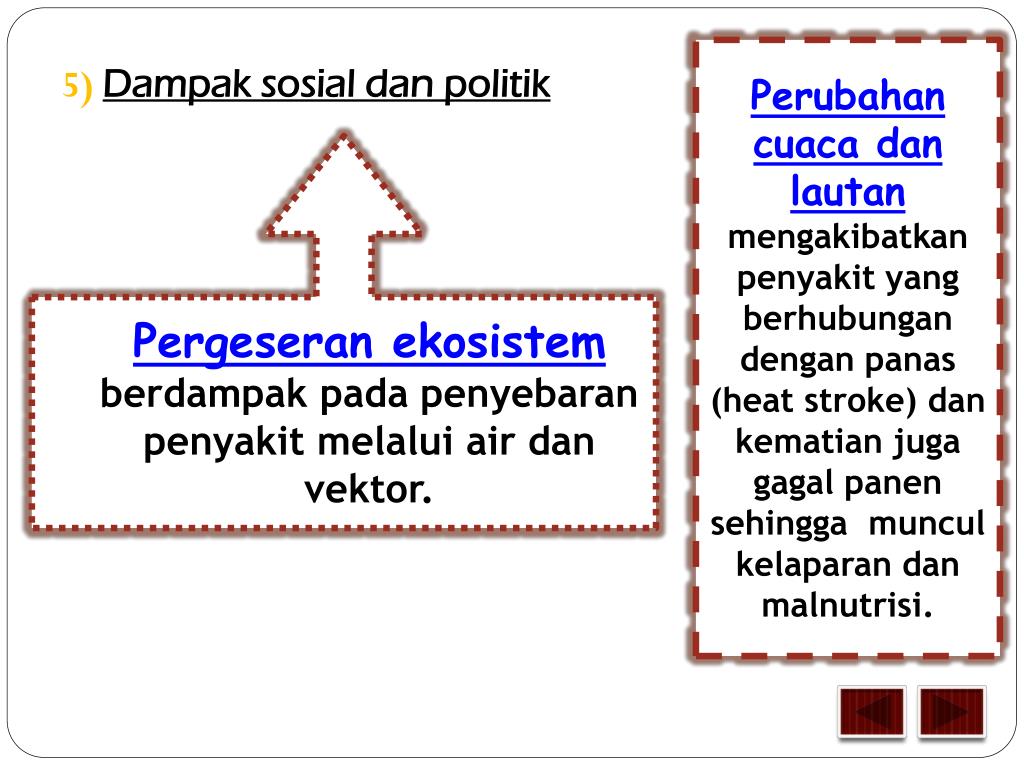 5) Dampak sosial dan politik

Pergeseran ekosistem berdampak pada penyebaran penyakit melalui air dan vektor.

Perubahan cuaca dan lautan mengakibatkan penyakit yang berhubungan dengan panas (heat stroke) dan kematian juga gagal panen sehingga muncul kelaparan dan malnutrisi.